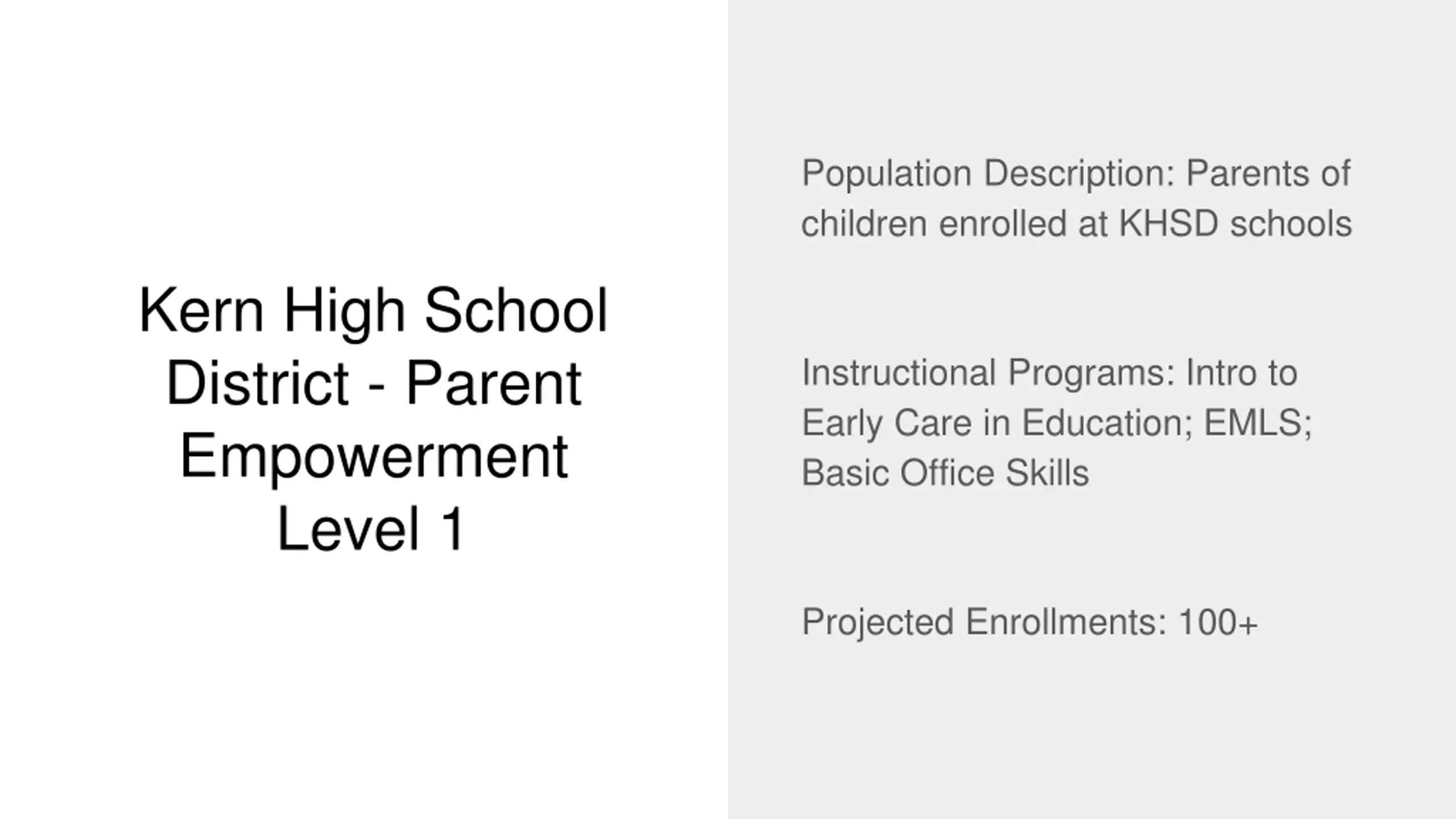 Kern High School District - Parent Empowerment Level 1

Population Description: Parents of children enrolled at KHSD schools

Instructional Programs: Intro to Early Care in Education; EMLS; Basic Office Skills

Projected Enrollments: 100+